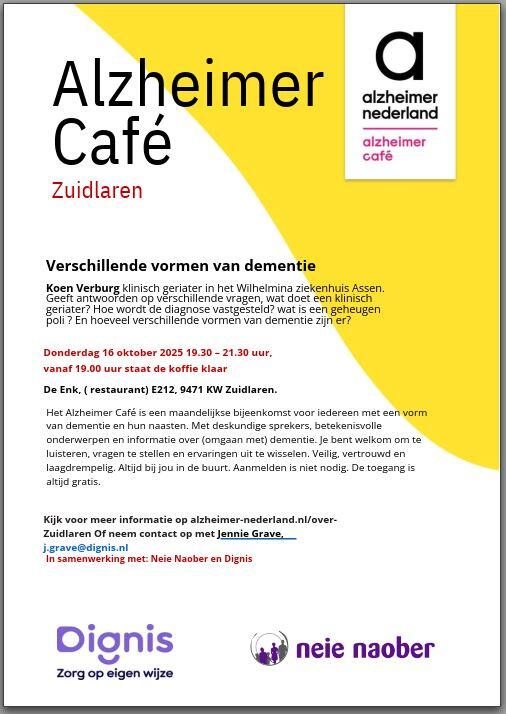 Alzheimer Café

Zuidlaren

a
alzheimer nederland
alzheimer café

Verschillende vormen van dementie

Koen Verburg klinisch geriater in het Wilhelmina ziekenhuis Assen. Geeft antwoorden op verschillende vragen, wat doet een klinisch geriater? Hoe wordt de diagnose vastgesteld? wat is een geheugen poli ? En hoeveel verschillende vormen van dementie zijn er?

Donderdag 16 oktober 2025 19.30 – 21.30 uur, vanaf 19.00 uur staat de koffie klaar

De Enk, ( restaurant) E212, 9471 KW Zuidlaren.

Het Alzheimer Café is een maandelijkse bijeenkomst voor iedereen met een vorm van dementie en hun naasten. Met deskundige sprekers, betekenisvolle onderwerpen en informatie over (omgaan met) dementie. Je bent welkom om te luisteren, vragen te stellen en ervaringen uit te wisselen. Veilig, vertrouwd en laagdrempelig. Altijd bij jou in de buurt. Aanmelden is niet nodig. De toegang is altijd gratis.

Kijk voor meer informatie op alzheimer-nederland.nl/over-Zuidlaren Of neem contact op met Jennie Grave, j.grave@dignis.nl
In samenwerking met: Neie Naober en Dignis

Dignis
Zorg op eigen wijze

neie naober